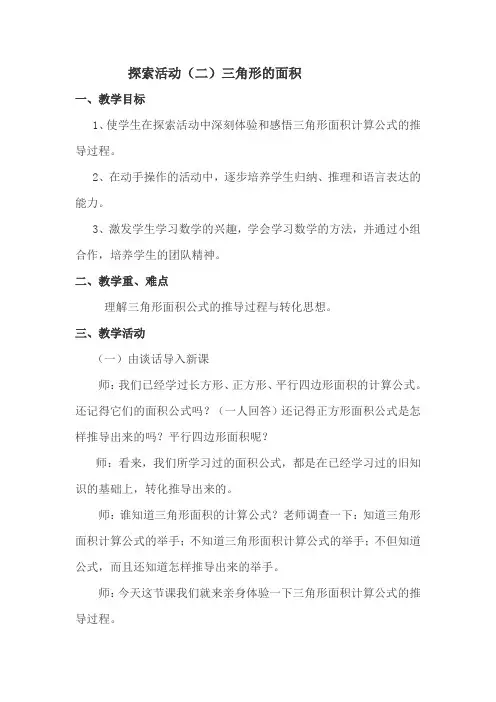 探索活动（二）三角形的面积

一、教学目标

1、使学生在探索活动中深刻体验和感悟三角形面积计算公式的推导过程。

2、在动手操作的活动中，逐步培养学生归纳、推理和语言表达的能力。

3、激发学生学习数学的兴趣，学会学习数学的方法，并通过小组合作，培养学生的团队精神。

二、教学重、难点

理解三角形面积公式的推导过程与转化思想。

三、教学活动

（一）由谈话导入新课

师：我们已经学过长方形、正方形、平行四边形面积的计算公式。还记得它们的面积公式吗？（一人回答）还记得正方形面积公式是怎样推导出来的吗？平行四边形面积呢？

师：看来，我们所学习过的面积公式，都是在已经学习过的旧知识的基础上，转化推导出来的。

师：谁知道三角形面积的计算公式？老师调查一下：知道三角形面积计算公式的举手；不知道三角形面积计算公式的举手；不但知道公式，而且还知道怎样推导出来的举手。

师：今天这节课我们就来亲身体验一下三角形面积计算公式的推导过程。